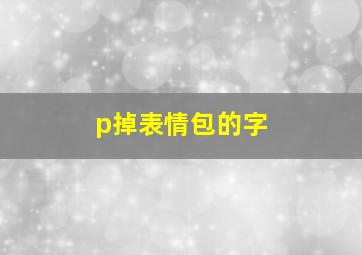 p掉表情包的字